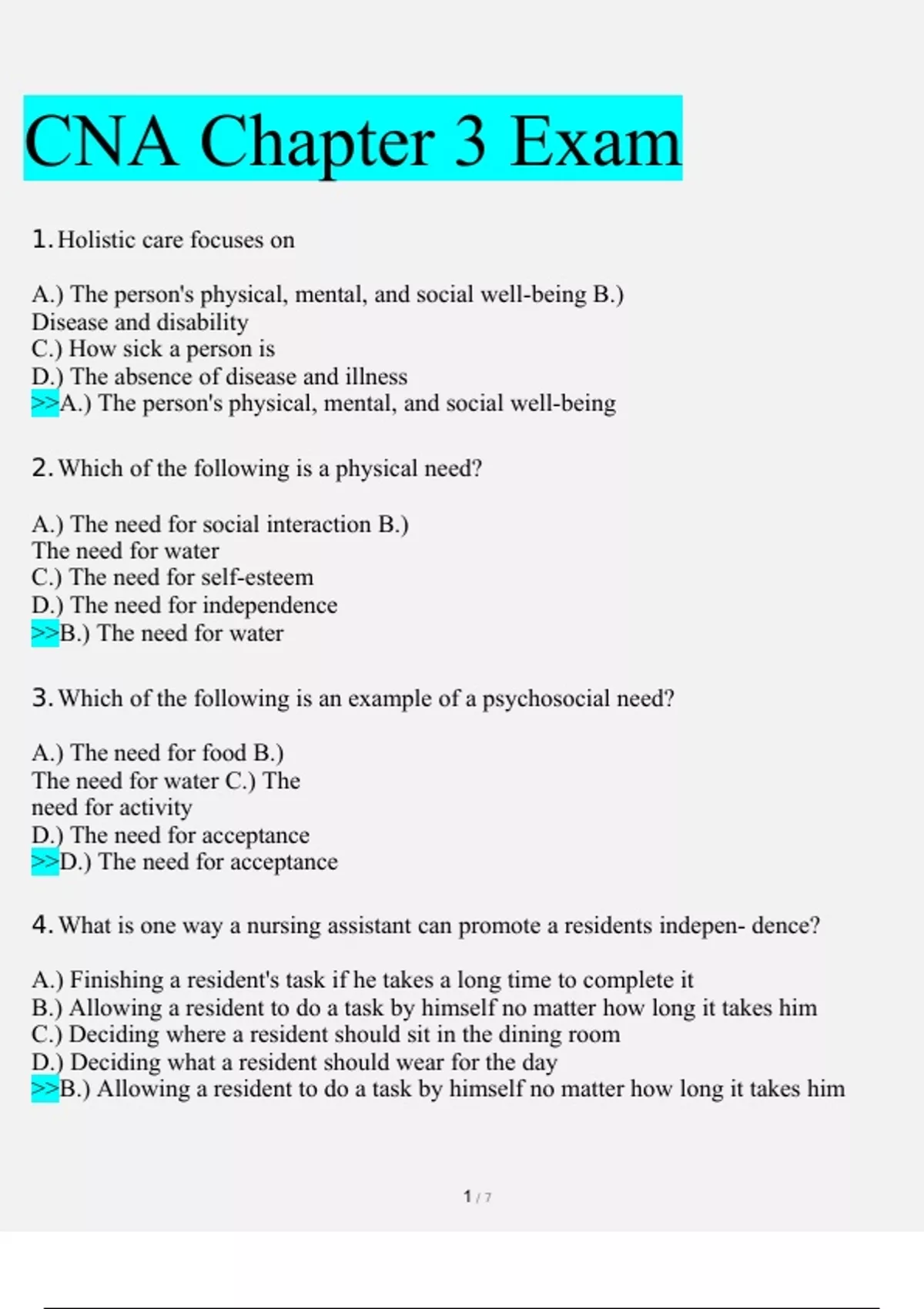 CNA Chapter 3 Exam

1. Holistic care focuses on

A.) The person's physical, mental, and social well-being B.) Disease and disability
C.) How sick a person is
D.) The absence of disease and illness
>>A.) The person's physical, mental, and social well-being

2. Which of the following is a physical need?

A.) The need for social interaction B.) The need for water
C.) The need for self-esteem
D.) The need for independence
>>B.) The need for water

3. Which of the following is an example of a psychosocial need?

A.) The need for food B.) The need for water C.) The need for activity
D.) The need for acceptance
>>D.) The need for acceptance

4. What is one way a nursing assistant can promote a residents indepen- dence?

A.) Finishing a resident's task if he takes a long time to complete it
B.) Allowing a resident to do a task by himself no matter how long it takes him
C.) Deciding where a resident should sit in the dining room
D.) Deciding what a resident should wear for the day
>>B.) Allowing a resident to do a task by himself no matter how long it takes him

1 / 7